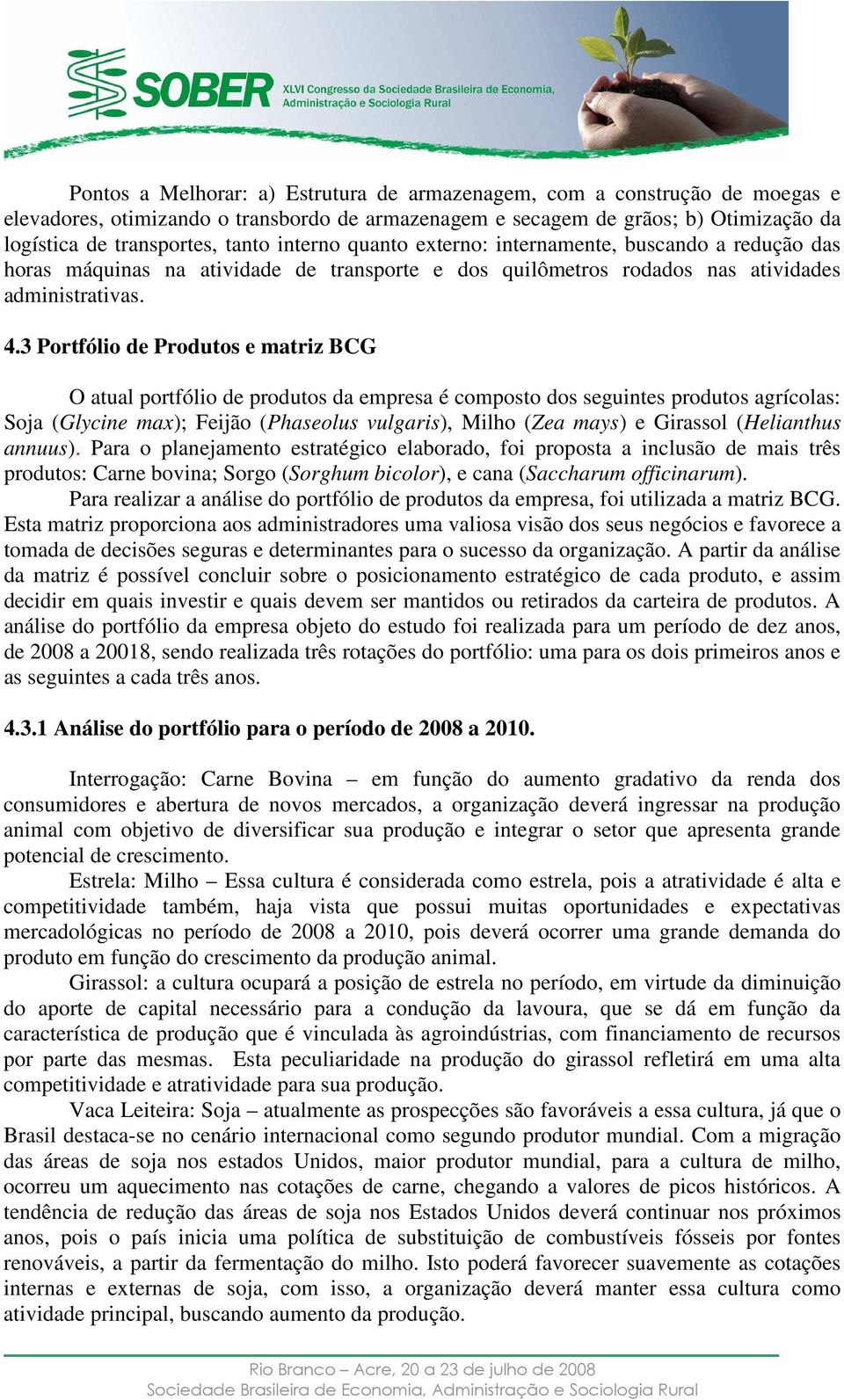 SOBER XLVI Congresso da Sociedade Brasileira de Economia, Administração e Sociologia Rural

Pontos a Melhorar: a) Estrutura de armazenagem, com a construção de moegas e elevadores, otimizando o transbordo de armazenagem e secagem de grãos; b) Otimização da logística de transportes, tanto interno quanto externo: internamente, buscando a redução das horas máquinas na atividade de transporte e dos quilômetros rodados nas atividades administrativas.

4.3 Portfólio de Produtos e matriz BCG

O atual portfólio de produtos da empresa é composto dos seguintes produtos agrícolas: Soja (Glycine max); Feijão (Phaseolus vulgaris), Milho (Zea mays) e Girassol (Helianthus annuus). Para o planejamento estratégico elaborado, foi proposta a inclusão de mais três produtos: Carne bovina; Sorgo (Sorghum bicolor), e cana (Saccharum officinarum).

Para realizar a análise do portfólio de produtos da empresa, foi utilizada a matriz BCG. Esta matriz proporciona aos administradores uma valiosa visão dos seus negócios e favorece a tomada de decisões seguras e determinantes para o sucesso da organização. A partir da análise da matriz é possível concluir sobre o posicionamento estratégico de cada produto, e assim decidir em quais investir e quais devem ser mantidos ou retirados da carteira de produtos. A análise do portfólio da empresa objeto do estudo foi realizada para um período de dez anos, de 2008 a 20018, sendo realizada três rotações do portfólio: uma para os dois primeiros anos e as seguintes a cada três anos.

4.3.1 Análise do portfólio para o período de 2008 a 2010.

Interrogação: Carne Bovina – em função do aumento gradativo da renda dos consumidores e abertura de novos mercados, a organização deverá ingressar na produção animal com objetivo de diversificar sua produção e integrar o setor que apresenta grande potencial de crescimento.

Estrela: Milho – Essa cultura é considerada como estrela, pois a atratividade é alta e competitividade também, haja vista que possui muitas oportunidades e expectativas mercadológicas no período de 2008 a 2010, pois deverá ocorrer uma grande demanda do produto em função do crescimento da produção animal.

Girassol: a cultura ocupará a posição de estrela no período, em virtude da diminuição do aporte de capital necessário para a condução da lavoura, que se dá em função da característica de produção que é vinculada às agroindústrias, com financiamento de recursos por parte das mesmas. Esta peculiaridade na produção do girassol refletirá em uma alta competitividade e atratividade para sua produção.

Vaca Leiteira: Soja – atualmente as prospecções são favoráveis a essa cultura, já que o Brasil destaca-se no cenário internacional como segundo produtor mundial. Com a migração das áreas de soja nos estados Unidos, maior produtor mundial, para a cultura de milho, ocorreu um aquecimento nas cotações de carne, chegando a valores de picos históricos. A tendência de redução das áreas de soja nos Estados Unidos deverá continuar nos próximos anos, pois o país inicia uma política de substituição de combustíveis fósseis por fontes renováveis, a partir da fermentação do milho. Isto poderá favorecer suavemente as cotações internas e externas de soja, com isso, a organização deverá manter essa cultura como atividade principal, buscando aumento da produção.

Rio Branco – Acre, 20 a 23 de julho de 2008
Sociedade Brasileira de Economia, Administração e Sociologia Rural